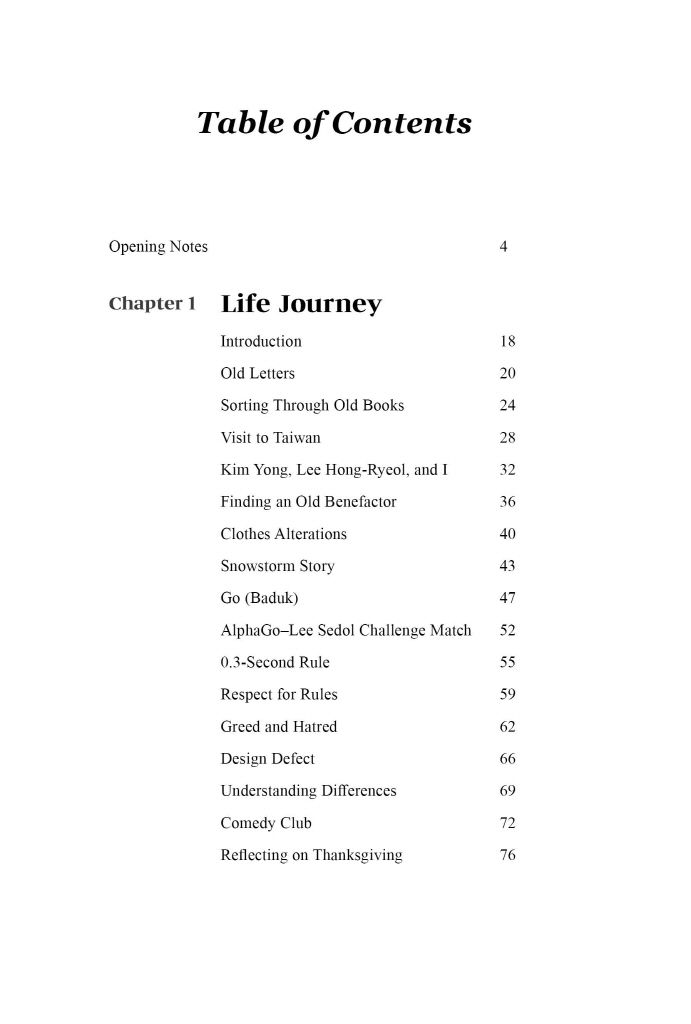 Table of Contents

Opening Notes 4

Chapter 1 Life Journey

Introduction 18
Old Letters 20
Sorting Through Old Books 24
Visit to Taiwan 28
Kim Yong, Lee Hong-Ryeol, and I 32
Finding an Old Benefactor 36
Clothes Alterations 40
Snowstorm Story 43
Go (Baduk) 47
AlphaGo–Lee Sedol Challenge Match 52
0.3-Second Rule 55
Respect for Rules 59
Greed and Hatred 62
Design Defect 66
Understanding Differences 69
Comedy Club 72
Reflecting on Thanksgiving 76